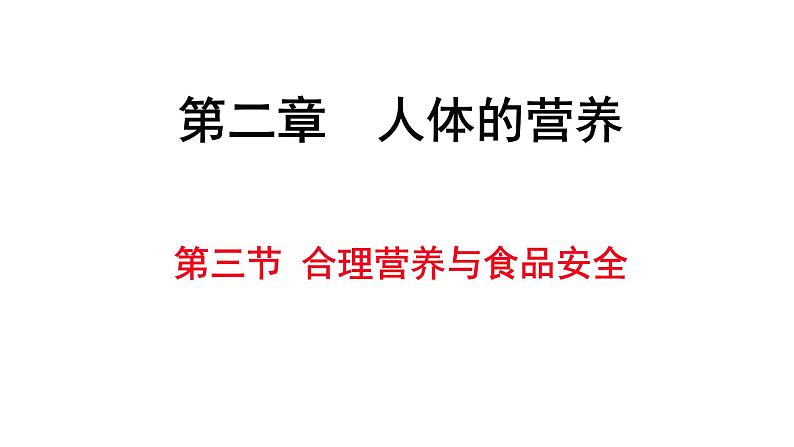 第二章　人体的营养

第三节 合理营养与食品安全